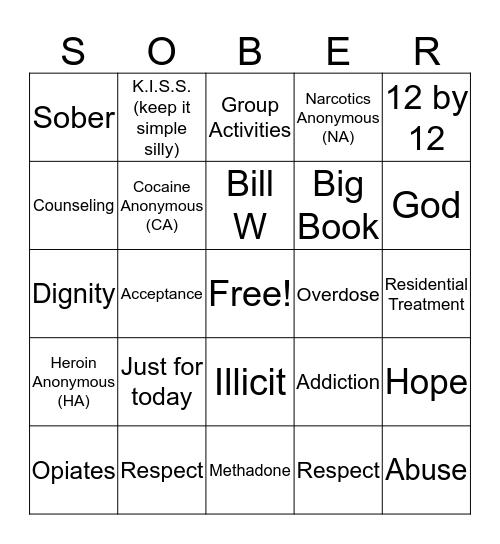 | S | O | B | E | R |
|---|---|---|---|---|
| Sober | K.I.S.S. (keep it simple silly) | Group Activities | Narcotics Anonymous (NA) | 12 by 12 |
| Counseling | Cocaine Anonymous (CA) | Bill W | Big Book | God |
| Dignity | Acceptance | Free! | Overdose | Residential Treatment |
| Heroin Anonymous (HA) | Just for today | Illicit | Addiction | Hope |
| Opiates | Respect | Methadone | Respect | Abuse |